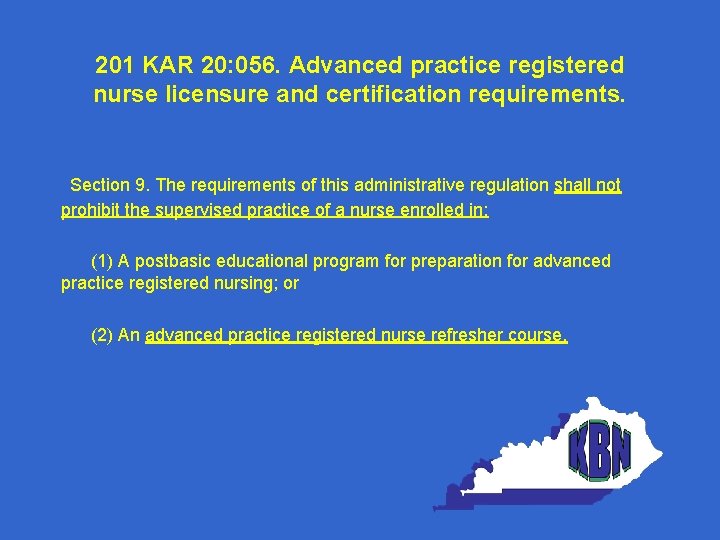 201 KAR 20:056. Advanced practice registered nurse licensure and certification requirements.

Section 9. The requirements of this administrative regulation shall not prohibit the supervised practice of a nurse enrolled in:

(1) A postbasic educational program for preparation for advanced practice registered nursing; or

(2) An advanced practice registered nurse refresher course.

KBN